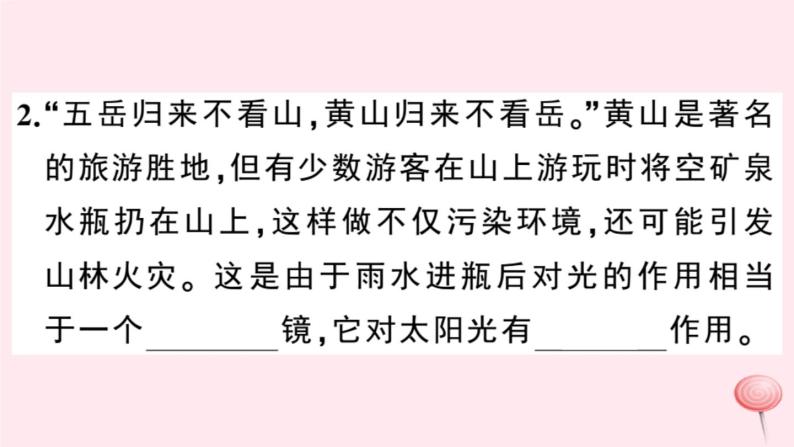 2.“五岳归来不看山，黄山归来不看岳。”黄山是著名的旅游胜地，但有少数游客在山上游玩时将空矿泉水瓶扔在山上，这样做不仅污染环境，还可能引发山林火灾。这是由于雨水进瓶后对光的作用相当于一个________镜，它对太阳光有________作用。